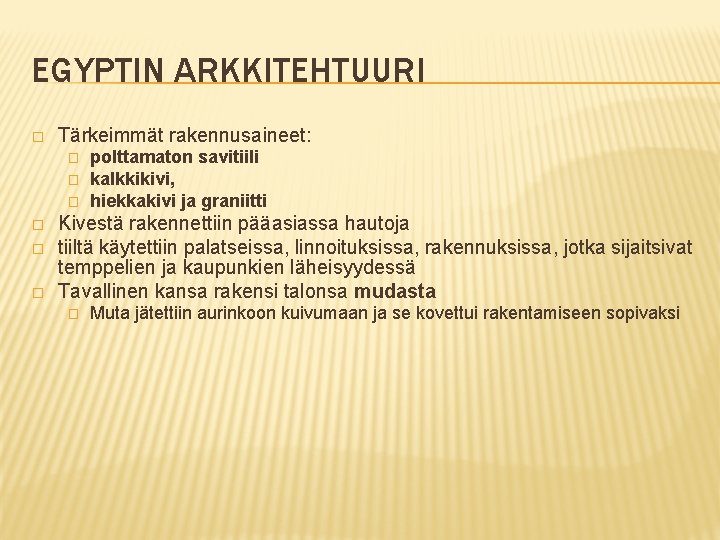 EGYPTIN ARKKITEHTUURI

Tärkeimmät rakennusaineet:

polttamaton savitiili

kalkkikivi,

hiekkakivi ja graniitti

Kivestä rakennettiin pääasiassa hautoja

tiiltä käytettiin palatseissa, linnoituksissa, rakennuksissa, jotka sijaitsivat temppelien ja kaupunkien läheisyydessä

Tavallinen kansa rakensi talonsa mudasta

Muta jätettiin aurinkoon kuivumaan ja se kovettui rakentamiseen sopivaksi